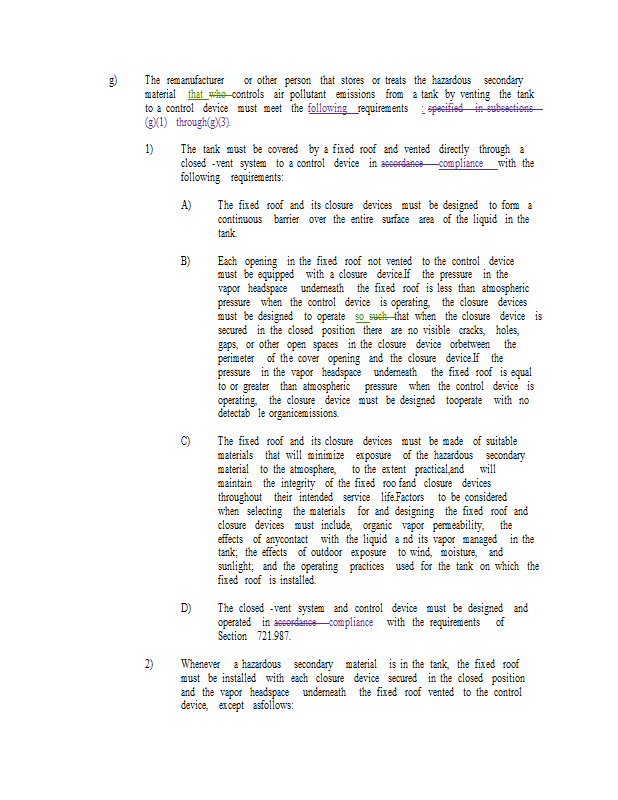 g) The remanufacturer or other person that stores or treats the hazardous secondary material that who controls air pollutant emissions from a tank by venting the tank to a control device must meet the following requirements : specified in subsections (g)(1) through(g)(3).

1) The tank must be covered by a fixed roof and vented directly through a closed -vent system to a control device in accordance compliance with the following requirements:

A) The fixed roof and its closure devices must be designed to form a continuous barrier over the entire surface area of the liquid in the tank.

B) Each opening in the fixed roof not vented to the control device must be equipped with a closure device.If the pressure in the vapor headspace underneath the fixed roof is less than atmospheric pressure when the control device is operating, the closure devices must be designed to operate so such that when the closure device is secured in the closed position there are no visible cracks, holes, gaps, or other open spaces in the closure device orbetween the perimeter of the cover opening and the closure device.If the pressure in the vapor headspace underneath the fixed roof is equal to or greater than atmospheric pressure when the control device is operating, the closure device must be designed tooperate with no detectab le organicemissions.

C) The fixed roof and its closure devices must be made of suitable materials that will minimize exposure of the hazardous secondary material to the atmosphere, to the extent practical,and will maintain the integrity of the fixed roo fand closure devices throughout their intended service life.Factors to be considered when selecting the materials for and designing the fixed roof and closure devices must include, organic vapor permeability, the effects of anycontact with the liquid a nd its vapor managed in the tank; the effects of outdoor exposure to wind, moisture, and sunlight; and the operating practices used for the tank on which the fixed roof is installed.

D) The closed -vent system and control device must be designed and operated in accordance compliance with the requirements of Section 721.987.

2) Whenever a hazardous secondary material is in the tank, the fixed roof must be installed with each closure device secured in the closed position and the vapor headspace underneath the fixed roof vented to the control device, except asfollows: